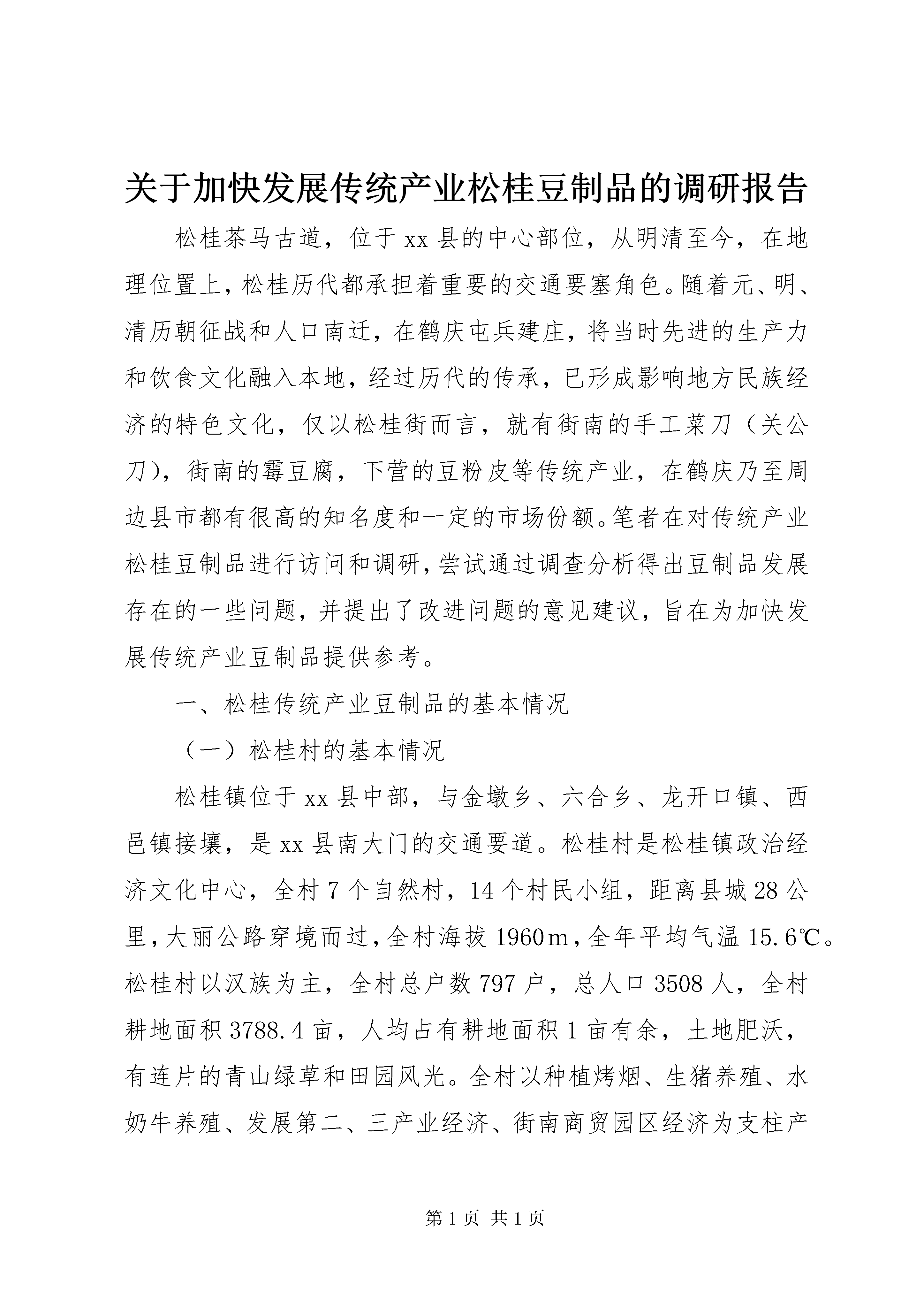 关于加快发展传统产业松桂豆制品的调研报告

松桂茶马古道，位于xx县的中心部位，从明清至今，在地理位置上，松桂历代都承担着重要的交通要塞角色。随着元、明、清历朝征战和人口南迁，在鹤庆屯兵建庄，将当时先进的生产力和饮食文化融入本地，经过历代的传承，已形成影响地方民族经济的特色文化，仅以松桂街而言，就有街南的手工菜刀（关公刀），街南的霉豆腐，下营的豆粉皮等传统产业，在鹤庆乃至周边县市都有很高的知名度和一定的市场份额。笔者在对传统产业松桂豆制品进行访问和调研，尝试通过调查分析得出豆制品发展存在的一些问题，并提出了改进问题的意见建议，旨在为加快发展传统产业豆制品提供参考。

一、松桂传统产业豆制品的基本情况

（一）松桂村的基本情况

松桂镇位于xx县中部，与金墩乡、六合乡、龙开口镇、西邑镇接壤，是xx县南大门的交通要道。松桂村是松桂镇政治经济文化中心，全村7个自然村，14个村民小组，距离县城28公里，大丽公路穿境而过，全村海拔1960m，全年平均气温15.6℃。松桂村以汉族为主，全村总户数797户，总人口3508人，全村耕地面积3788.4亩，人均占有耕地面积1亩有余，土地肥沃，有连片的青山绿草和田园风光。全村以种植烤烟、生猪养殖、水奶牛养殖、发展第二、三产业经济、街南商贸园区经济为支柱产

第1页 共1页